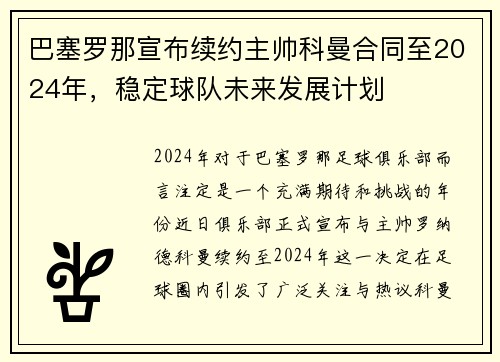 巴塞罗那宣布续约主帅科曼合同至2024年，稳定球队未来发展计划

2024年对于巴塞罗那足球俱乐部而言注定是一个充满期待和挑战的年份近日俱乐部正式宣布与主帅罗纳德科曼续约至2024年这一决定在足球圈内引发了广泛关注与热议科曼